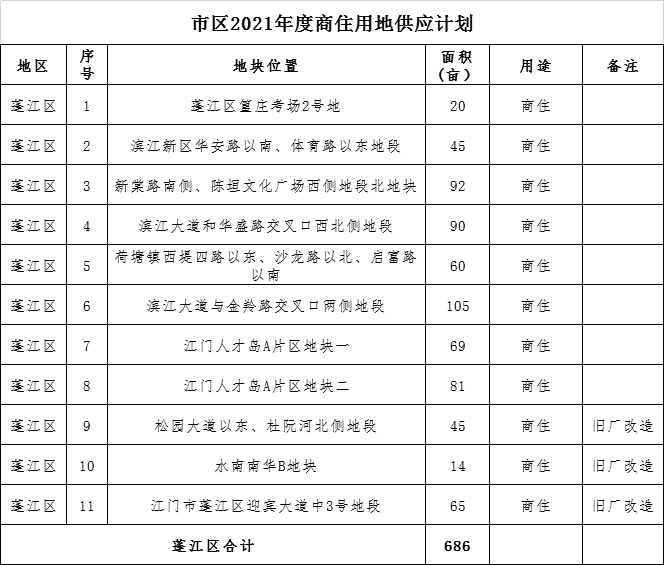 市区2021年度商住用地供应计划

| 地区 | 序号 | 地块位置 | 面积（亩） | 用途 | 备注 |
|---|---|---|---|---|---|
| 蓬江区 | 1 | 蓬江区篁庄考场2号地 | 20 | 商住 | |
| 蓬江区 | 2 | 滨江新区华安路以南、体育路以东地段 | 45 | 商住 | |
| 蓬江区 | 3 | 新棠路南侧、陈垣文化广场西侧地段北地块 | 92 | 商住 | |
| 蓬江区 | 4 | 滨江大道和华盛路交叉口西北侧地段 | 90 | 商住 | |
| 蓬江区 | 5 | 荷塘镇西堤四路以东、沙龙路以北、启富路以南 | 60 | 商住 | |
| 蓬江区 | 6 | 滨江大道与金羚路交叉口两侧地段 | 105 | 商住 | |
| 蓬江区 | 7 | 江门人才岛A片区地块一 | 69 | 商住 | |
| 蓬江区 | 8 | 江门人才岛A片区地块二 | 81 | 商住 | |
| 蓬江区 | 9 | 松园大道以东、杜阮河北侧地段 | 45 | 商住 | 旧厂改造 |
| 蓬江区 | 10 | 水南南华B地块 | 14 | 商住 | 旧厂改造 |
| 蓬江区 | 11 | 江门市蓬江区迎宾大道中3号地段 | 65 | 商住 | 旧厂改造 |
| 蓬江区合计 | | | 686 | | |